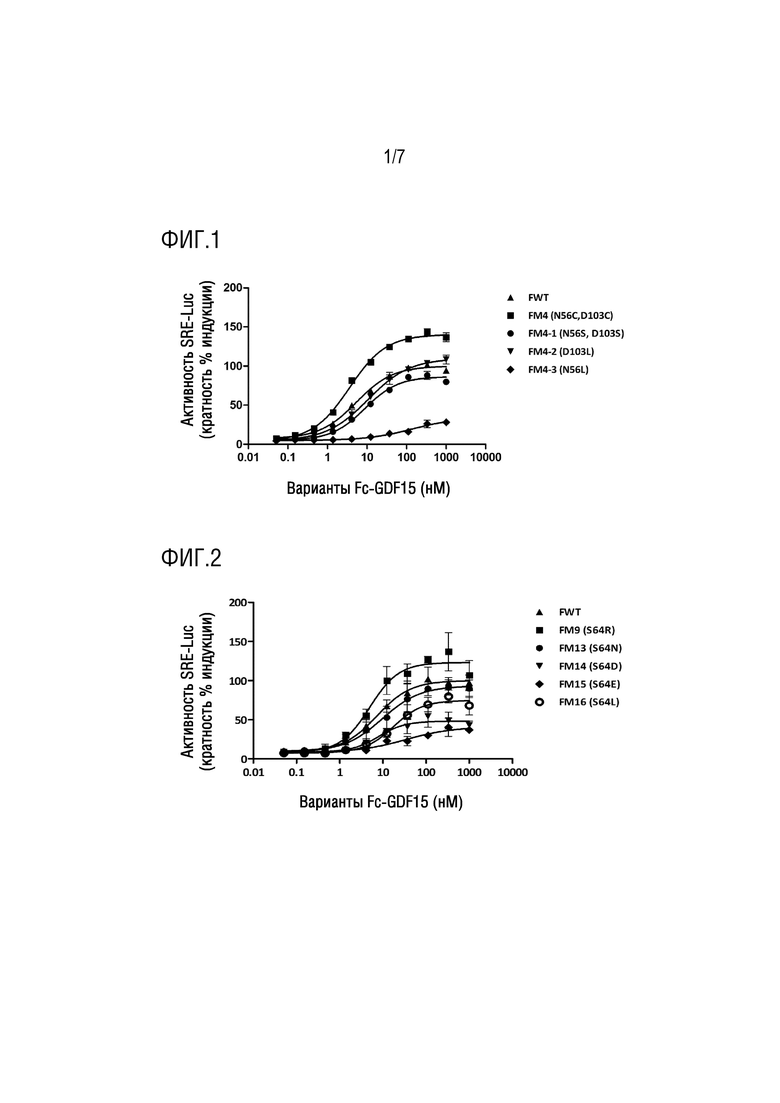 1/7

ФИГ.1

Активность SRE-Luc (кратность % индукции)

200
150
100
50
0

0.01 0.1 1 10 100 1000 10000

Варианты Fc-GDF15 (нМ)

FWT
FM4 (N56C,D103C)
FM4-1 (N56S, D103S)
FM4-2 (D103L)
FM4-3 (N56L)

ФИГ.2

Активность SRE-Luc (кратность % индукции)

200
150
100
50
0

0.01 0.1 1 10 100 1000 10000

Варианты Fc-GDF15 (нМ)

FWT
FM9 (S64R)
FM13 (S64N)
FM14 (S64D)
FM15 (S64E)
FM16 (S64L)